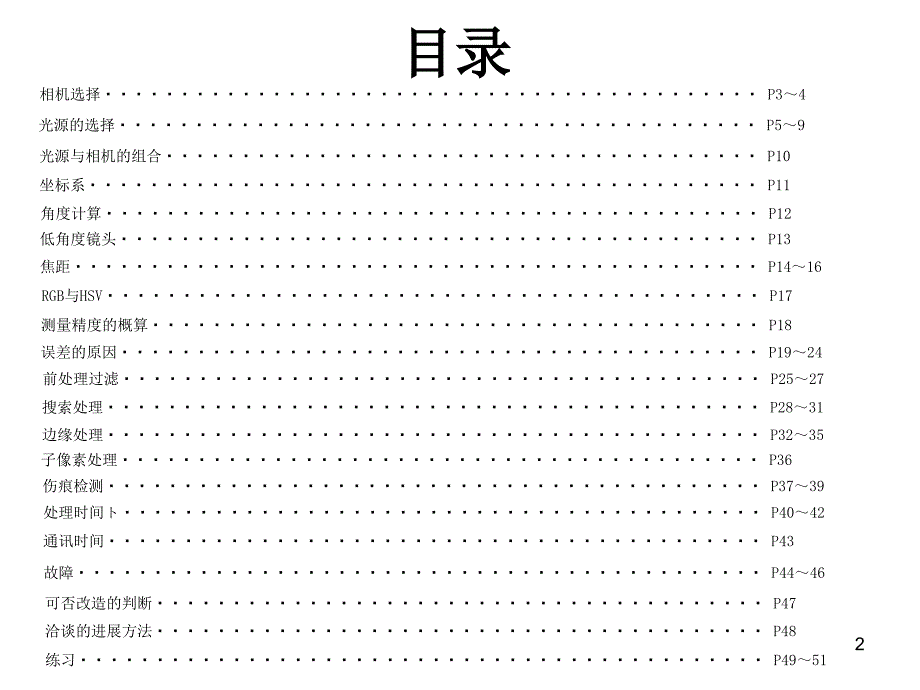 目录

相机选择・・・・・・・・・・・・・・・・・・・・・・・・・・・・・・・・・・・・・・・・・・・・・・・・・・・・・ P3～4

光源的选择・・・・・・・・・・・・・・・・・・・・・・・・・・・・・・・・・・・・・・・・・・・・・・・・・・・・ P5～9

光源与相机的组合・・・・・・・・・・・・・・・・・・・・・・・・・・・・・・・・・・・・・・・・・・・・・・・・ P10

坐标系・・・・・・・・・・・・・・・・・・・・・・・・・・・・・・・・・・・・・・・・・・・・・・・・・・・・・・ P11

角度计算・・・・・・・・・・・・・・・・・・・・・・・・・・・・・・・・・・・・・・・・・・・・・・・・・・・・・ P12

低角度镜头・・・・・・・・・・・・・・・・・・・・・・・・・・・・・・・・・・・・・・・・・・・・・・・・・・・・ P13

焦距・・・・・・・・・・・・・・・・・・・・・・・・・・・・・・・・・・・・・・・・・・・・・・・・・・・・・・・ P14～16

RGB与HSV・・・・・・・・・・・・・・・・・・・・・・・・・・・・・・・・・・・・・・・・・・・・・・・・・・・・ P17

测量精度的概算・・・・・・・・・・・・・・・・・・・・・・・・・・・・・・・・・・・・・・・・・・・・・・・・・ P18

误差的原因・・・・・・・・・・・・・・・・・・・・・・・・・・・・・・・・・・・・・・・・・・・・・・・・・・・・ P19～24

前处理过滤・・・・・・・・・・・・・・・・・・・・・・・・・・・・・・・・・・・・・・・・・・・・・・・・・・・・ P25～27

搜索处理・・・・・・・・・・・・・・・・・・・・・・・・・・・・・・・・・・・・・・・・・・・・・・・・・・・・・ P28～31

边缘处理・・・・・・・・・・・・・・・・・・・・・・・・・・・・・・・・・・・・・・・・・・・・・・・・・・・・・ P32～35

子像素处理・・・・・・・・・・・・・・・・・・・・・・・・・・・・・・・・・・・・・・・・・・・・・・・・・・・・ P36

伤痕检测・・・・・・・・・・・・・・・・・・・・・・・・・・・・・・・・・・・・・・・・・・・・・・・・・・・・・ P37～39

处理时间ト・・・・・・・・・・・・・・・・・・・・・・・・・・・・・・・・・・・・・・・・・・・・・・・・・・・・ P40～42

通讯时间・・・・・・・・・・・・・・・・・・・・・・・・・・・・・・・・・・・・・・・・・・・・・・・・・・・・・ P43

故障・・・・・・・・・・・・・・・・・・・・・・・・・・・・・・・・・・・・・・・・・・・・・・・・・・・・・・・ P44～46

可否改造的判断・・・・・・・・・・・・・・・・・・・・・・・・・・・・・・・・・・・・・・・・・・・・・・・・・ P47

洽谈的进展方法・・・・・・・・・・・・・・・・・・・・・・・・・・・・・・・・・・・・・・・・・・・・・・・・・ P48

练习・・・・・・・・・・・・・・・・・・・・・・・・・・・・・・・・・・・・・・・・・・・・・・・・・・・・・・・ P49～51

2